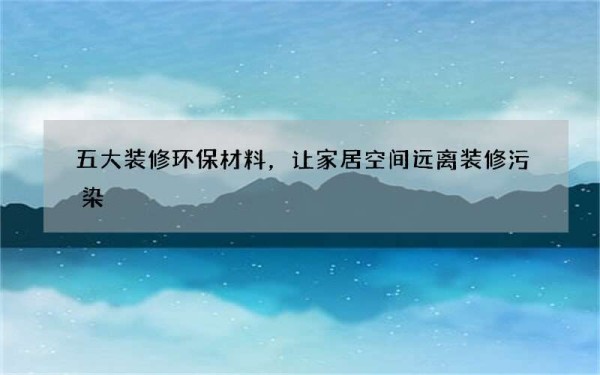 五大装修环保材料，让家居空间远离装修污染